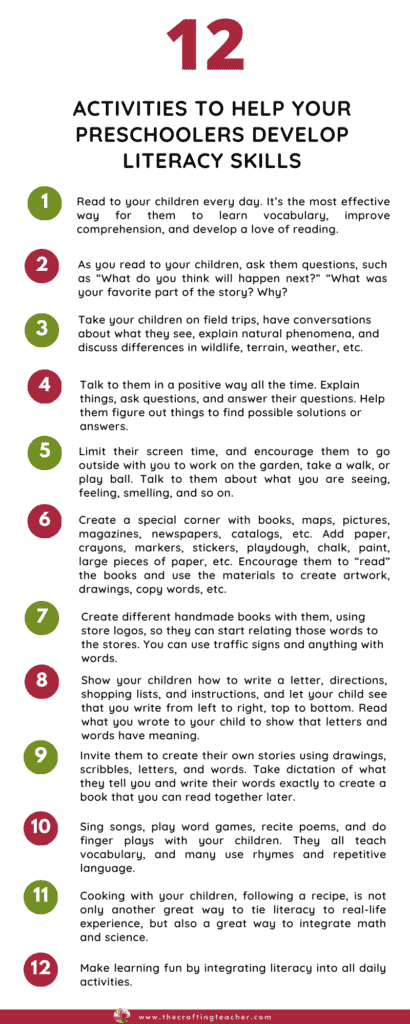 12

ACTIVITIES TO HELP YOUR PRESCHOOLERS DEVELOP LITERACY SKILLS

1
Read to your children every day. It's the most effective way for them to learn vocabulary, improve comprehension, and develop a love of reading.

2
As you read to your children, ask them questions, such as "What do you think will happen next?" "What was your favorite part of the story? Why?

3
Take your children on field trips, have conversations about what they see, explain natural phenomena, and discuss differences in wildlife, terrain, weather, etc.

4
Talk to them in a positive way all the time. Explain things, ask questions, and answer their questions. Help them figure out things to find possible solutions or answers.

5
Limit their screen time, and encourage them to go outside with you to work on the garden, take a walk, or play ball. Talk to them about what you are seeing, feeling, smelling, and so on.

6
Create a special corner with books, maps, pictures, magazines, newspapers, catalogs, etc. Add paper, crayons, markers, stickers, playdough, chalk, paint, large pieces of paper, etc. Encourage them to "read" the books and use the materials to create artwork, drawings, copy words, etc.

7
Create different handmade books with them, using store logos, so they can start relating those words to the stores. You can use traffic signs and anything with words.

8
Show your children how to write a letter, directions, shopping lists, and instructions, and let your child see that you write from left to right, top to bottom. Read what you wrote to your child to show that letters and words have meaning.

9
Invite them to create their own stories using drawings, scribbles, letters, and words. Take dictation of what they tell you and write their words exactly to create a book that you can read together later.

10
Sing songs, play word games, recite poems, and do finger plays with your children. They all teach vocabulary, and many use rhymes and repetitive language.

11
Cooking with your children, following a recipe, is not only another great way to tie literacy to real-life experience, but also a great way to integrate math and science.

12
Make learning fun by integrating literacy into all daily activities.

www.thecraftingteacher.com